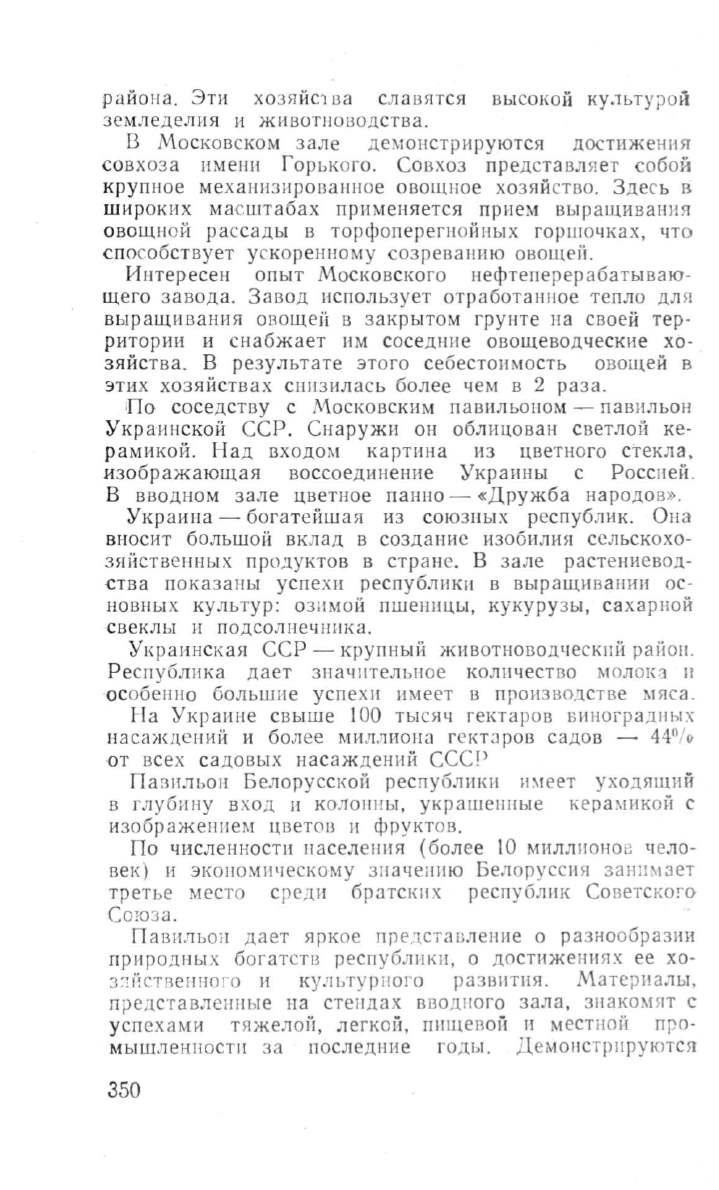 района. Эти хозяйства славятся высокой культурой земледелия и животноводства.

В Московском зале демонстрируются достижения совхоза имени Горького. Совхоз представляет собой крупное механизированное овощное хозяйство. Здесь в широких масштабах применяется прием выращивания овощной рассады в торфоперегнойных горшочках, что способствует ускоренному созреванию овощей.

Интересен опыт Московского нефтеперерабатывающего завода. Завод использует отработанное тепло для выращивания овощей в закрытом грунте на своей территории и снабжает им соседние овощеводческие хозяйства. В результате этого себестоимость овощей в этих хозяйствах снизилась более чем в 2 раза.

По соседству с Московским павильоном — павильон Украинской ССР. Снаружи он облицован светлой керамикой. Над входом картина из цветного стекла, изображающая воссоединение Украины с Россией. В вводном зале цветное панно — «Дружба народов».

Украина — богатейшая из союзных республик. Она вносит большой вклад в создание изобилия сельскохозяйственных продуктов в стране. В зале растениеводства показаны успехи республики в выращивании основных культур: озимой пшеницы, кукурузы, сахарной свеклы и подсолнечника.

Украинская ССР — крупный животноводческий район. Республика дает значительное количество молока и особенно большие успехи имеет в производстве мяса.

На Украине свыше 100 тысяч гектаров виноградных насаждений и более миллиона гектаров садов — 44% от всех садовых насаждений СССР

Павильон Белорусской республики имеет уходящий в глубину вход и колонны, украшенные керамикой с изображением цветов и фруктов.

По численности населения (более 10 миллионов человек) и экономическому значению Белоруссия занимает третье место среди братских республик Советского Союза.

Павильон дает яркое представление о разнообразии природных богатств республики, о достижениях ее хозяйственного и культурного развития. Материалы, представленные на стендах вводного зала, знакомят с успехами тяжелой, легкой, пищевой и местной промышленности за последние годы. Демонстрируются

350